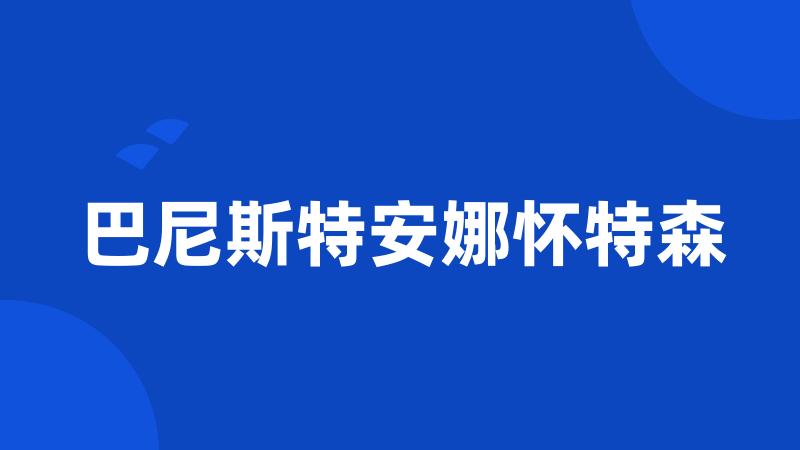 巴尼斯特安娜怀特森